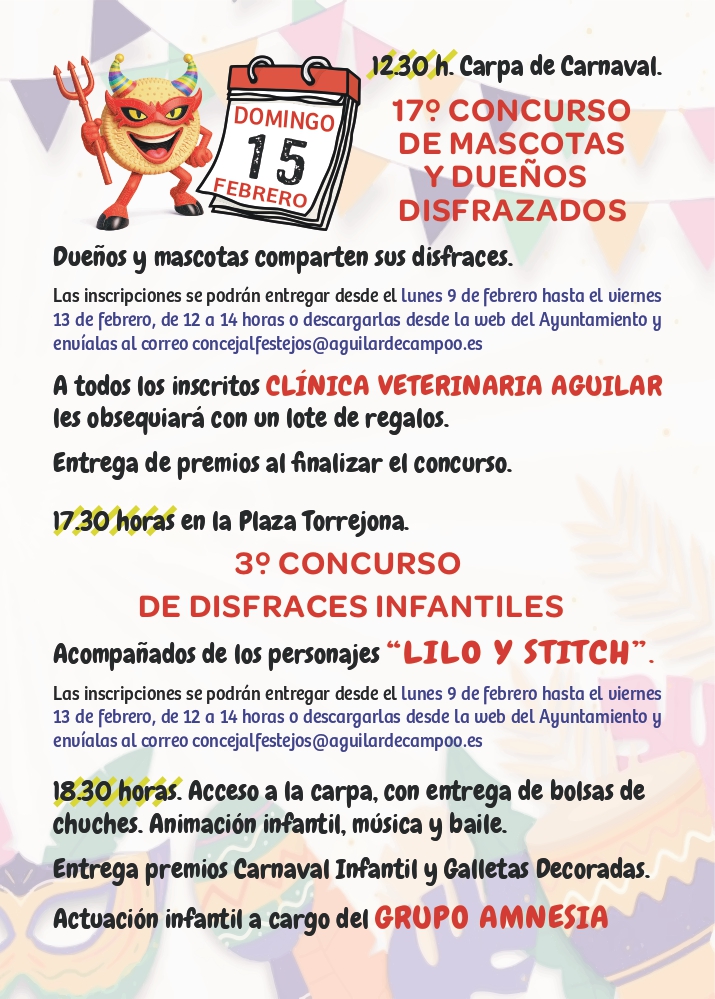 DOMINGO
15
FEBRERO

12.30 h. Carpa de Carnaval.

17º CONCURSO DE MASCOTAS Y DUEÑOS DISFRAZADOS

Dueños y mascotas comparten sus disfraces.

Las inscripciones se podrán entregar desde el lunes 9 de febrero hasta el viernes 13 de febrero, de 12 a 14 horas o descargarlas desde la web del Ayuntamiento y envíalas al correo concejalfestejos@aguilardecampoo.es

A todos los inscritos CLÍNICA VETERINARIA AGUILAR les obsequiará con un lote de regalos.

Entrega de premios al finalizar el concurso.

17.30 horas en la Plaza Torrejona.

3º CONCURSO DE DISFRACES INFANTILES

Acompañados de los personajes "LILO Y STITCH".

Las inscripciones se podrán entregar desde el lunes 9 de febrero hasta el viernes 13 de febrero, de 12 a 14 horas o descargarlas desde la web del Ayuntamiento y envíalas al correo concejalfestejos@aguilardecampoo.es

18.30 horas. Acceso a la carpa, con entrega de bolsas de chuches. Animación infantil, música y baile.

Entrega premios Carnaval Infantil y Galletas Decoradas.

Actuación infantil a cargo del GRUPO AMNESIA